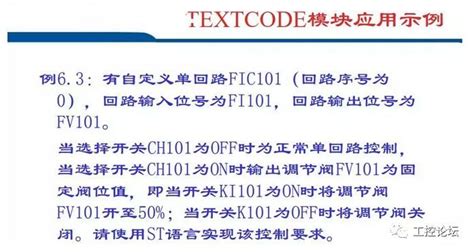 TEXTCODE模块应用示例

例6.3：有自定义单回路FIC101（回路序号为0），回路输入位号为FI101，回路输出位号为FV101。

当选择开关CH101为OFF时为正常单回路控制，当选择开关CH101为ON时输出调节阀FV101为固定阀位值，即当开关KI101为ON时将调节阀FV101开至50%；当开关K101为OFF时将调节阀关闭。请使用ST语言实现该控制要求。

工控论坛